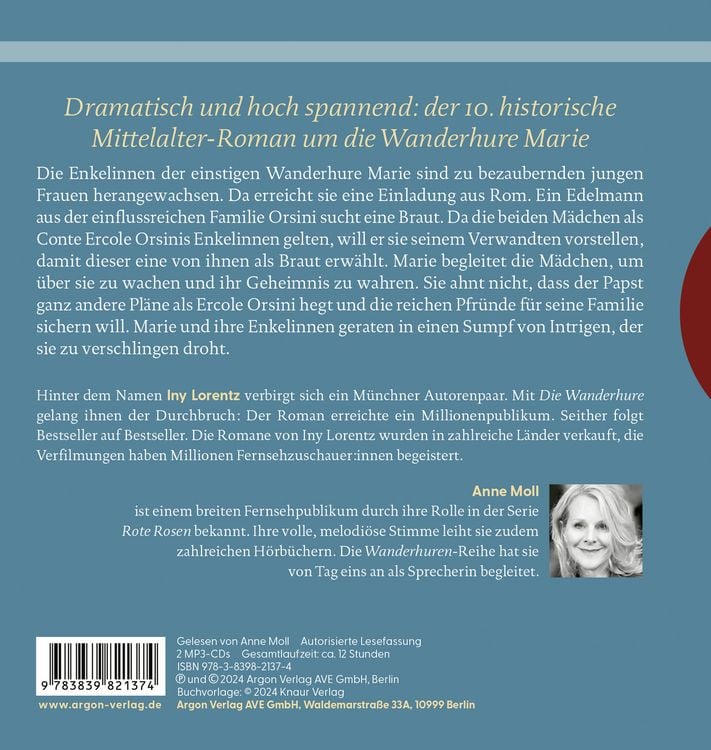 Dramatisch und hoch spannend: der 10. historische Mittelalter-Roman um die Wanderhure Marie

Die Enkelinnen der einstigen Wanderhure Marie sind zu bezaubernden jungen Frauen herangewachsen. Da erreicht sie eine Einladung aus Rom. Ein Edelmann aus der einflussreichen Familie Orsini sucht eine Braut. Da die beiden Mädchen als Conte Ercole Orsinis Enkelinnen gelten, will er sie seinem Verwandten vorstellen, damit dieser eine von ihnen als Braut erwählt. Marie begleitet die Mädchen, um über sie zu wachen und ihr Geheimnis zu wahren. Sie ahnt nicht, dass der Papst ganz andere Pläne als Ercole Orsini hegt und die reichen Pfründe für seine Familie sichern will. Marie und ihre Enkelinnen geraten in einen Sumpf von Intrigen, der sie zu verschlingen droht.

Hinter dem Namen Iny Lorentz verbirgt sich ein Münchner Autorenpaar. Mit Die Wanderhure gelang ihnen der Durchbruch: Der Roman erreichte ein Millionenpublikum. Seither folgt Bestseller auf Bestseller. Die Romane von Iny Lorentz wurden in zahlreiche Länder verkauft, die Verfilmungen haben Millionen Fernsehzuschauer:innen begeistert.

Anne Moll
ist einem breiten Fernsehpublikum durch ihre Rolle in der Serie Rote Rosen bekannt. Ihre volle, melodiöse Stimme leiht sie zudem zahlreichen Hörbüchern. Die Wanderhuren-Reihe hat sie von Tag eins an als Sprecherin begleitet.

9 783839 821374

www.argon-verlag.de

Gelesen von Anne Moll Autorisierte Lesefassung
2 MP3-CDs Gesamtlaufzeit: ca. 12 Stunden
ISBN 978-3-8398-2137-4
℗ und © 2024 Argon Verlag AVE GmbH, Berlin
Buchvorlage: © 2024 Knaur Verlag
Argon Verlag AVE GmbH, Waldemarstraße 33A, 10999 Berlin